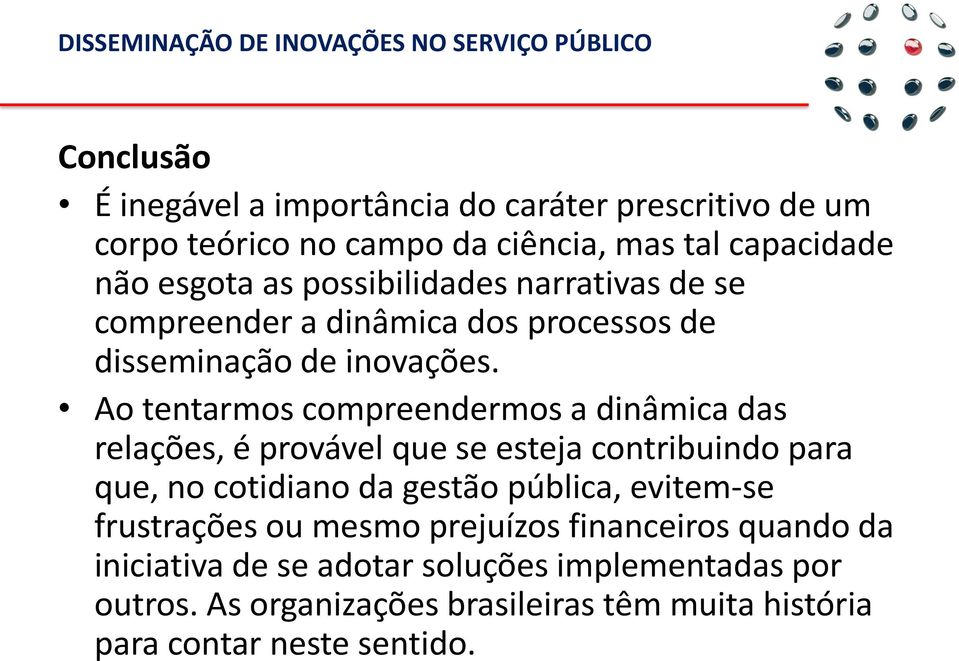 DISSEMINAÇÃO DE INOVAÇÕES NO SERVIÇO PÚBLICO

Conclusão

• É inegável a importância do caráter prescritivo de um corpo teórico no campo da ciência, mas tal capacidade não esgota as possibilidades narrativas de se compreender a dinâmica dos processos de disseminação de inovações.

• Ao tentarmos compreendermos a dinâmica das relações, é provável que se esteja contribuindo para que, no cotidiano da gestão pública, evitem-se frustrações ou mesmo prejuízos financeiros quando da iniciativa de se adotar soluções implementadas por outros. As organizações brasileiras têm muita história para contar neste sentido.